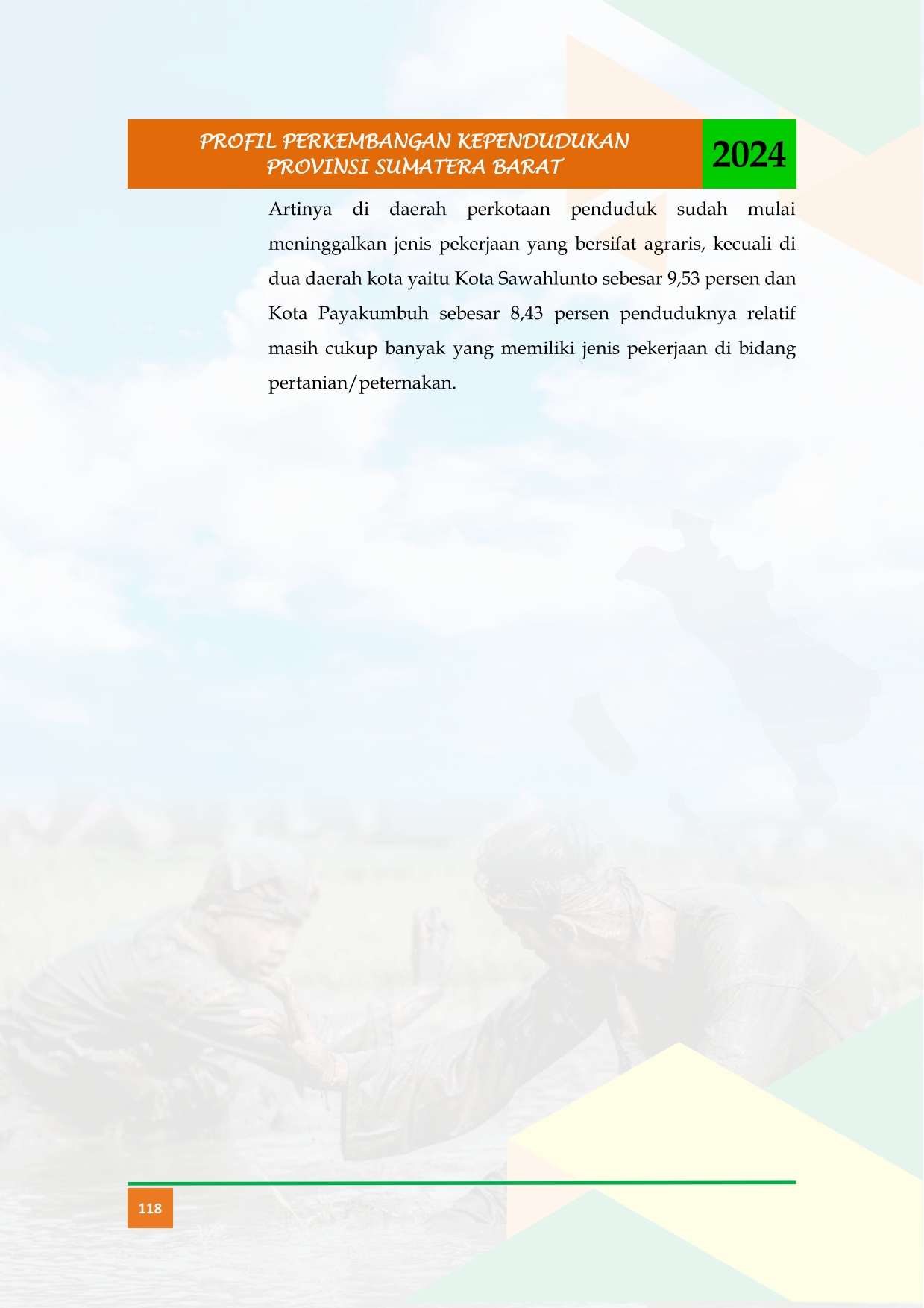 PROFIL PERKEMBANGAN KEPENDUDUKAN PROVINSI SUMATERA BARAT

2024

Artinya di daerah perkotaan penduduk sudah mulai meninggalkan jenis pekerjaan yang bersifat agraris, kecuali di dua daerah kota yaitu Kota Sawahlunto sebesar 9,53 persen dan Kota Payakumbuh sebesar 8,43 persen penduduknya relatif masih cukup banyak yang memiliki jenis pekerjaan di bidang pertanian/peternakan.

118